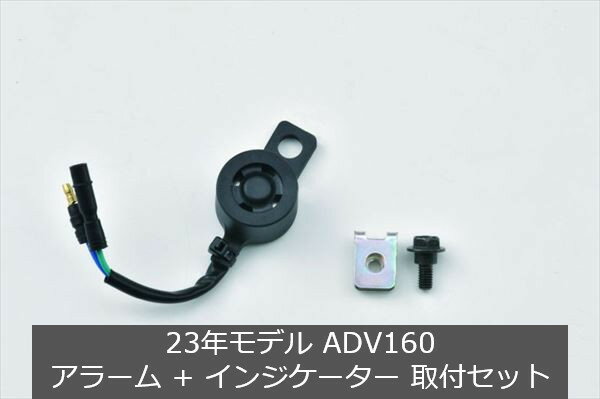 23年モデル ADV160
アラーム + インジケーター 取付セット